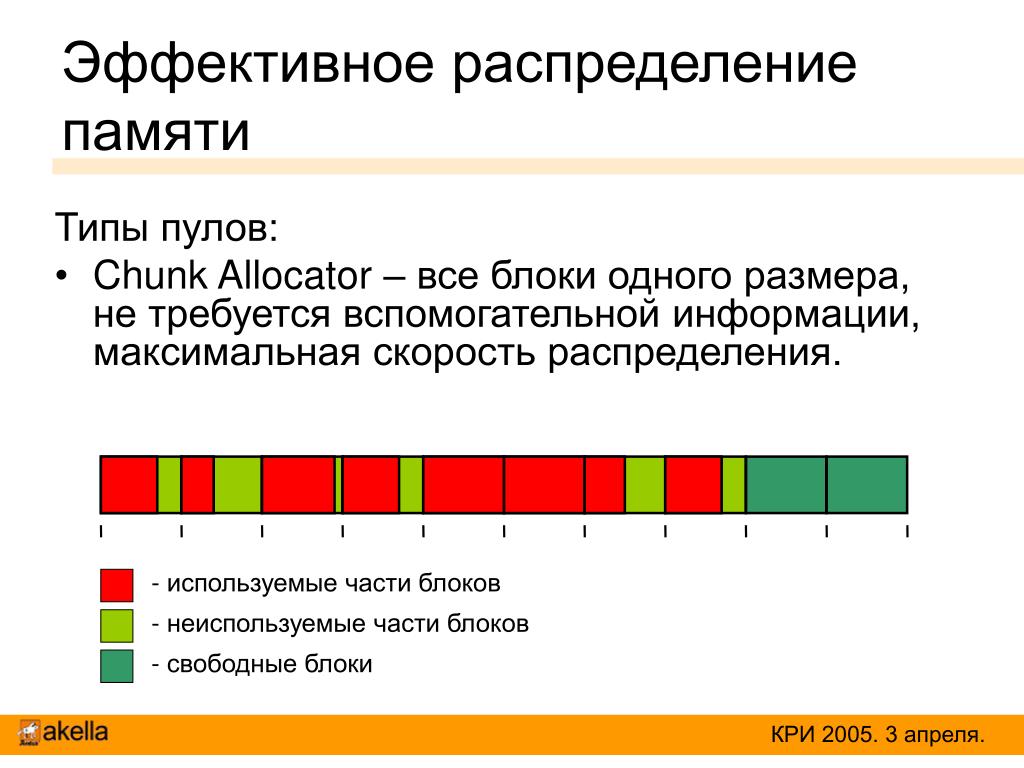 Эффективное распределение памяти

Типы пулов:

• Chunk Allocator – все блоки одного размера, не требуется вспомогательной информации, максимальная скорость распределения.

- используемые части блоков
- неиспользуемые части блоков
- свободные блоки

akella

КРИ 2005. 3 апреля.